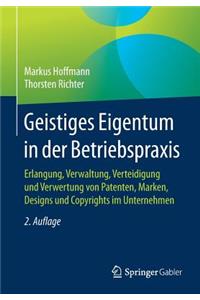 Markus Hoffmann
Thorsten Richter

Geistiges Eigentum in der Betriebspraxis

Erlangung, Verwaltung, Verteidigung und Verwertung von Patenten, Marken, Designs und Copyrights im Unternehmen

2. Auflage

Springer Gabler